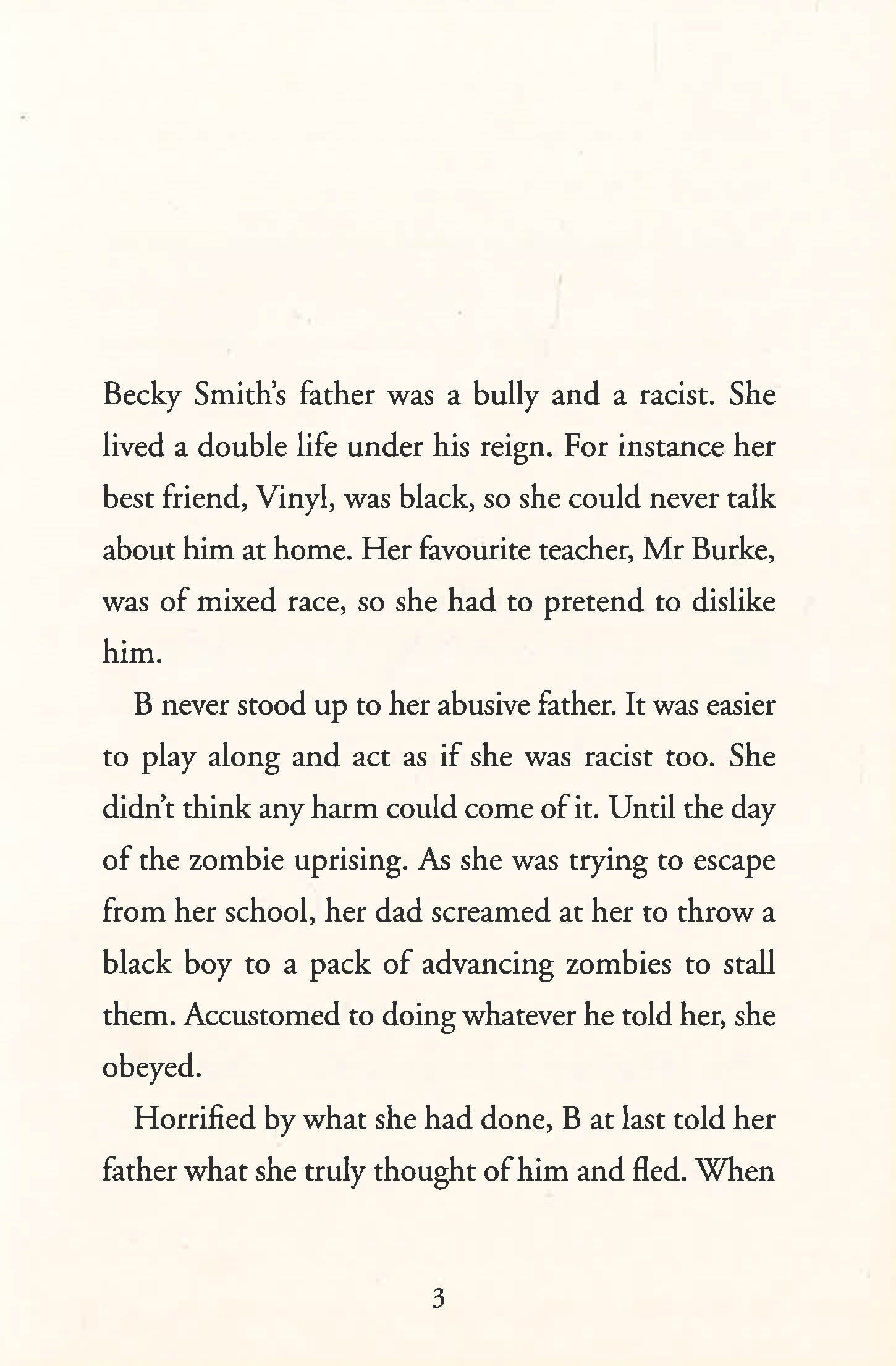 Becky Smith's father was a bully and a racist. She lived a double life under his reign. For instance her best friend, Vinyl, was black, so she could never talk about him at home. Her favourite teacher, Mr Burke, was of mixed race, so she had to pretend to dislike him.

B never stood up to her abusive father. It was easier to play along and act as if she was racist too. She didn't think any harm could come of it. Until the day of the zombie uprising. As she was trying to escape from her school, her dad screamed at her to throw a black boy to a pack of advancing zombies to stall them. Accustomed to doing whatever he told her, she obeyed.

Horrified by what she had done, B at last told her father what she truly thought of him and fled. When

3